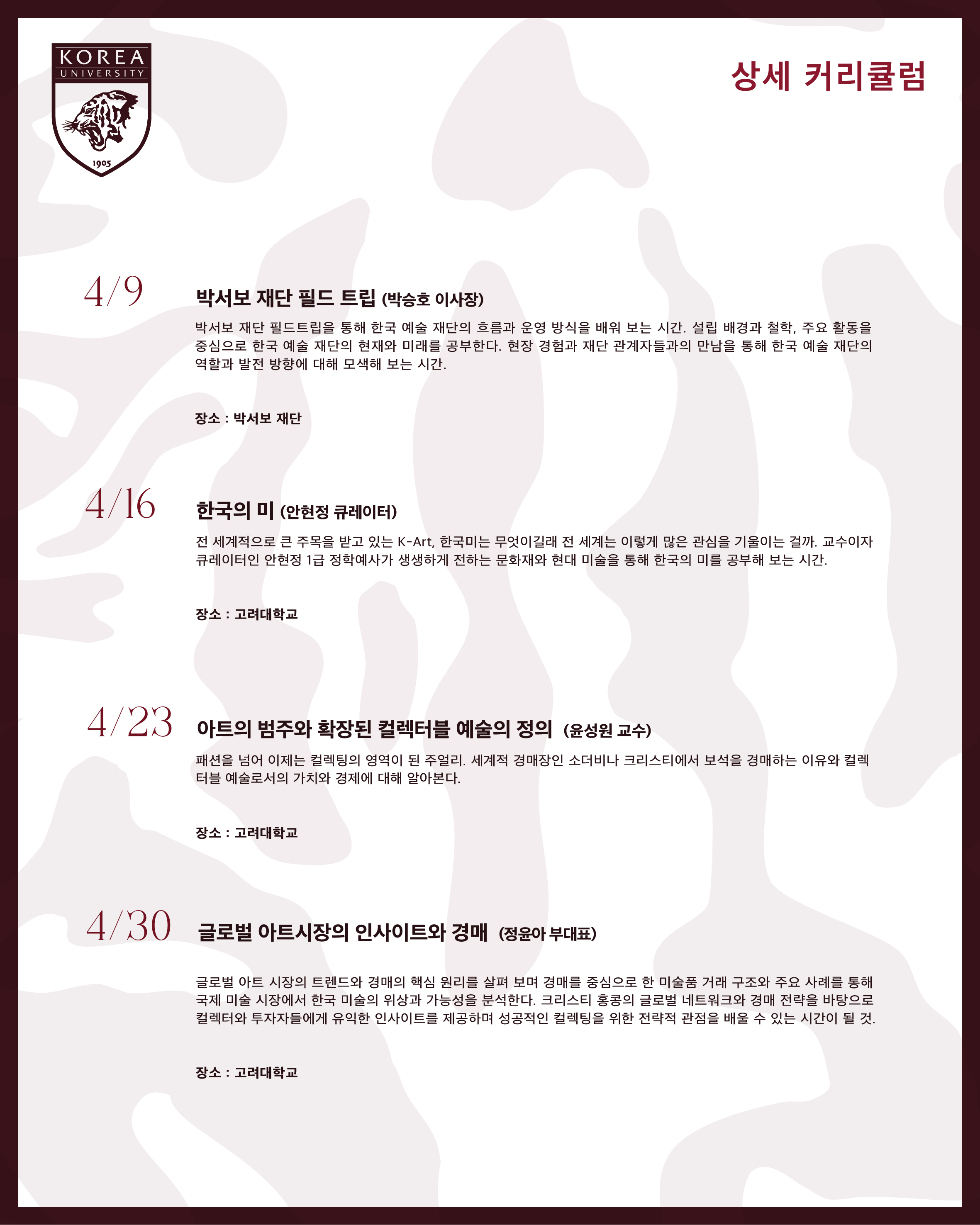 KOREA
UNIVERSITY
1905

상세 커리큘럼

4/9

박서보 재단 필드 트립 (박승호 이사장)

박서보 재단 필드트립을 통해 한국 예술 재단의 흐름과 운영 방식을 배워 보는 시간. 설립 배경과 철학, 주요 활동을 중심으로 한국 예술 재단의 현재와 미래를 공부한다. 현장 경험과 재단 관계자들과의 만남을 통해 한국 예술 재단의 역할과 발전 방향에 대해 모색해 보는 시간.

장소 : 박서보 재단

4/16

한국의 미 (안현정 큐레이터)

전 세계적으로 큰 주목을 받고 있는 K-Art, 한국미는 무엇이길래 전 세계는 이렇게 많은 관심을 기울이는 걸까. 교수이자 큐레이터인 안현정 1급 정학예사가 생생하게 전하는 문화재와 현대 미술을 통해 한국의 미를 공부해 보는 시간.

장소 : 고려대학교

4/23

아트의 범주와 확장된 컬렉터블 예술의 정의 (윤성원 교수)

패션을 넘어 이제는 컬렉팅의 영역이 된 주얼리. 세계적 경매장인 소더비나 크리스티에서 보석을 경매하는 이유와 컬렉터블 예술로서의 가치와 경제에 대해 알아본다.

장소 : 고려대학교

4/30

글로벌 아트시장의 인사이트와 경매 (정윤아 부대표)

글로벌 아트 시장의 트렌드와 경매의 핵심 원리를 살펴 보며 경매를 중심으로 한 미술품 거래 구조와 주요 사례를 통해 국제 미술 시장에서 한국 미술의 위상과 가능성을 분석한다. 크리스티 홍콩의 글로벌 네트워크와 경매 전략을 바탕으로 컬렉터와 투자자들에게 유익한 인사이트를 제공하며 성공적인 컬렉팅을 위한 전략적 관점을 배울 수 있는 시간이 될 것.

장소 : 고려대학교